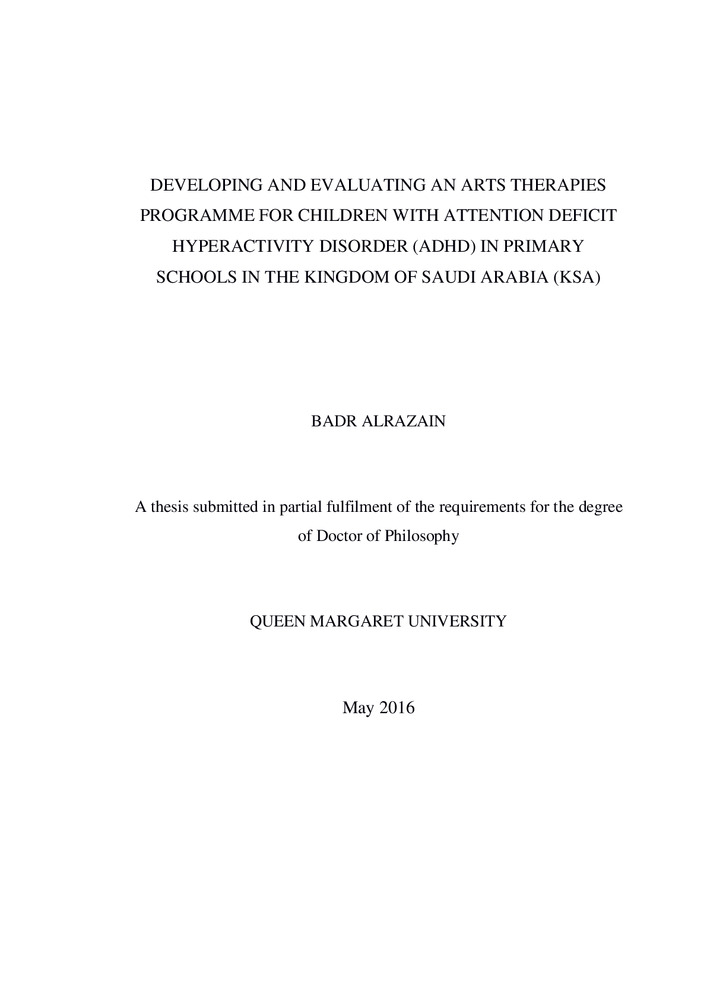 DEVELOPING AND EVALUATING AN ARTS THERAPIES PROGRAMME FOR CHILDREN WITH ATTENTION DEFICIT HYPERACTIVITY DISORDER (ADHD) IN PRIMARY SCHOOLS IN THE KINGDOM OF SAUDI ARABIA (KSA)

BADR ALRAZAIN

A thesis submitted in partial fulfilment of the requirements for the degree of Doctor of Philosophy

QUEEN MARGARET UNIVERSITY

May 2016